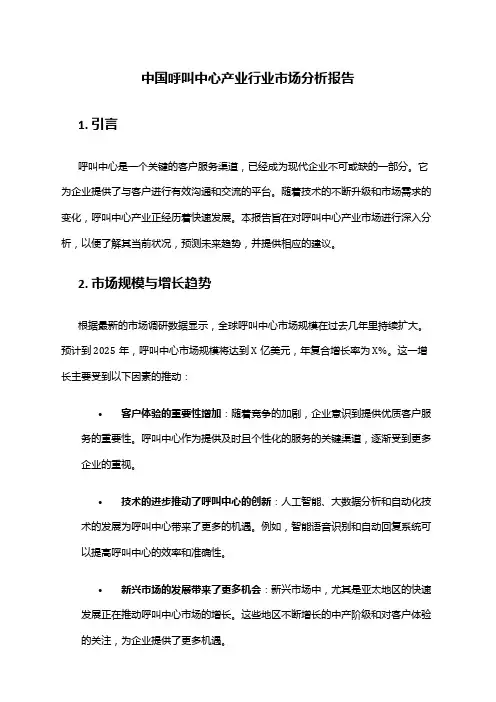 中国呼叫中心产业行业市场分析报告

1. 引言

呼叫中心是一个关键的客户服务渠道，已经成为现代企业不可或缺的一部分。它为企业提供了与客户进行有效沟通和交流的平台。随着技术的不断升级和市场需求的变化，呼叫中心产业正经历着快速发展。本报告旨在对呼叫中心产业市场进行深入分析，以便了解其当前状况，预测未来趋势，并提供相应的建议。

2. 市场规模与增长趋势

根据最新的市场调研数据显示，全球呼叫中心市场规模在过去几年里持续扩大。预计到 2025 年，呼叫中心市场规模将达到 X 亿美元，年复合增长率为 X%。这一增长主要受到以下因素的推动：

• 客户体验的重要性增加：随着竞争的加剧，企业意识到提供优质客户服务的重要性。呼叫中心作为提供及时且个性化的服务的关键渠道，逐渐受到更多企业的重视。

• 技术的进步推动了呼叫中心的创新：人工智能、大数据分析和自动化技术的发展为呼叫中心带来了更多的机遇。例如，智能语音识别和自动回复系统可以提高呼叫中心的效率和准确性。

• 新兴市场的发展带来了更多机会：新兴市场中，尤其是亚太地区的快速发展正在推动呼叫中心市场的增长。这些地区不断增长的中产阶级和对客户体验的关注，为企业提供了更多机遇。